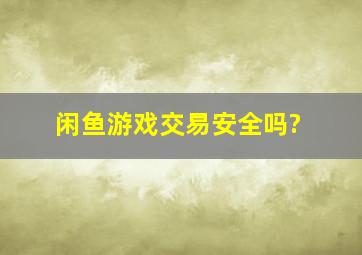 闲鱼游戏交易安全吗?